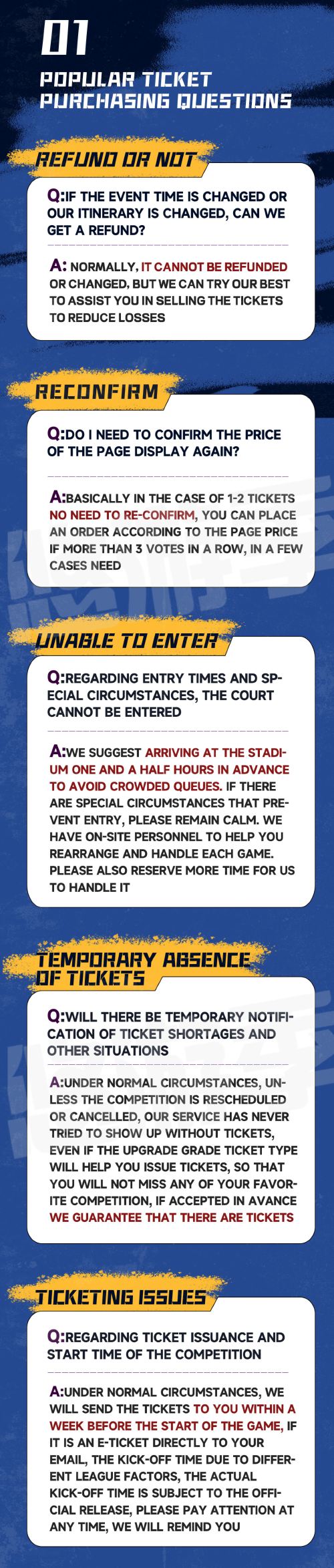 01

POPULAR TICKET PURCHASING QUESTIONS

REFUND OR NOT

Q:IF THE EVENT TIME IS CHANGED OR OUR ITINERARY IS CHANGED, CAN WE GET A REFUND?

A: NORMALLY, IT CANNOT BE REFUNDED OR CHANGED, BUT WE CAN TRY OUR BEST TO ASSIST YOU IN SELLING THE TICKETS TO REDUCE LOSSES

RECONFIRM

Q:DO I NEED TO CONFIRM THE PRICE OF THE PAGE DISPLAY AGAIN?

A:BASICALLY IN THE CASE OF 1-2 TICKETS NO NEED TO RE-CONFIRM, YOU CAN PLACE AN ORDER ACCORDING TO THE PAGE PRICE IF MORE THAN 3 VOTES IN A ROW, IN A FEW CASES NEED

UNABLE TO ENTER

Q:REGARDING ENTRY TIMES AND SPECIAL CIRCUMSTANCES, THE COURT CANNOT BE ENTERED

A:WE SUGGEST ARRIVING AT THE STADIUM ONE AND A HALF HOURS IN ADVANCE TO AVOID CROWDED QUEUES. IF THERE ARE SPECIAL CIRCUMSTANCES THAT PREVENT ENTRY, PLEASE REMAIN CALM. WE HAVE ON-SITE PERSONNEL TO HELP YOU REARRANGE AND HANDLE EACH GAME. PLEASE ALSO RESERVE MORE TIME FOR US TO HANDLE IT

TEMPORARY ABSENCE OF TICKETS

Q:WILL THERE BE TEMPORARY NOTIFICATION OF TICKET SHORTAGES AND OTHER SITUATIONS

A:UNDER NORMAL CIRCUMSTANCES, UNLESS THE COMPETITION IS RESCHEDULED OR CANCELLED, OUR SERVICE HAS NEVER TRIED TO SHOW UP WITHOUT TICKETS, EVEN IF THE UPGRADE GRADE TICKET TYPE WILL HELP YOU ISSUE TICKETS, SO THAT YOU WILL NOT MISS ANY OF YOUR FAVORITE COMPETITION, IF ACCEPTED IN AVANCE WE GUARANTEE THAT THERE ARE TICKETS

TICKETING ISSUES

Q:REGARDING TICKET ISSUANCE AND START TIME OF THE COMPETITION

A:UNDER NORMAL CIRCUMSTANCES, WE WILL SEND THE TICKETS TO YOU WITHIN A WEEK BEFORE THE START OF THE GAME, IF IT IS AN E-TICKET DIRECTLY TO YOUR EMAIL, THE KICK-OFF TIME DUE TO DIFFERENT LEAGUE FACTORS, THE ACTUAL KICK-OFF TIME IS SUBJECT TO THE OFFICIAL RELEASE, PLEASE PAY ATTENTION AT ANY TIME, WE WILL REMIND YOU